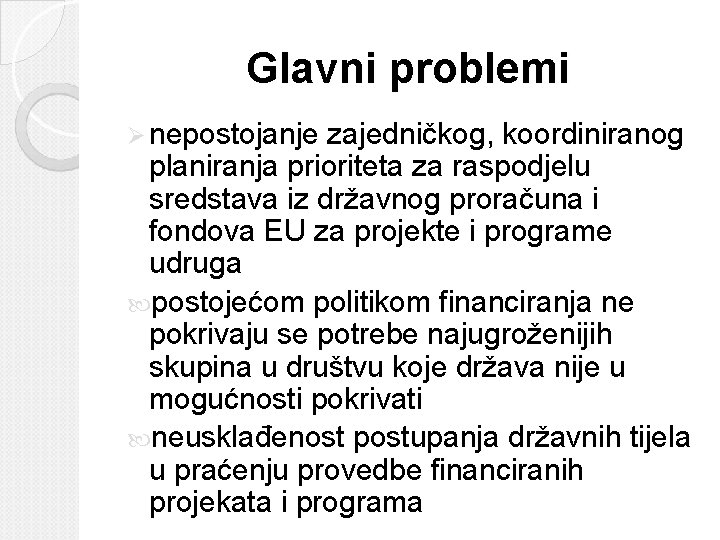 Glavni problemi

➢ nepostojanje zajedničkog, koordiniranog planiranja prioriteta za raspodjelu sredstava iz državnog proračuna i fondova EU za projekte i programe udruga

postojećom politikom financiranja ne pokrivaju se potrebe najugroženijih skupina u društvu koje država nije u mogućnosti pokrivati

neusklađenost postupanja državnih tijela u praćenju provedbe financiranih projekata i programa